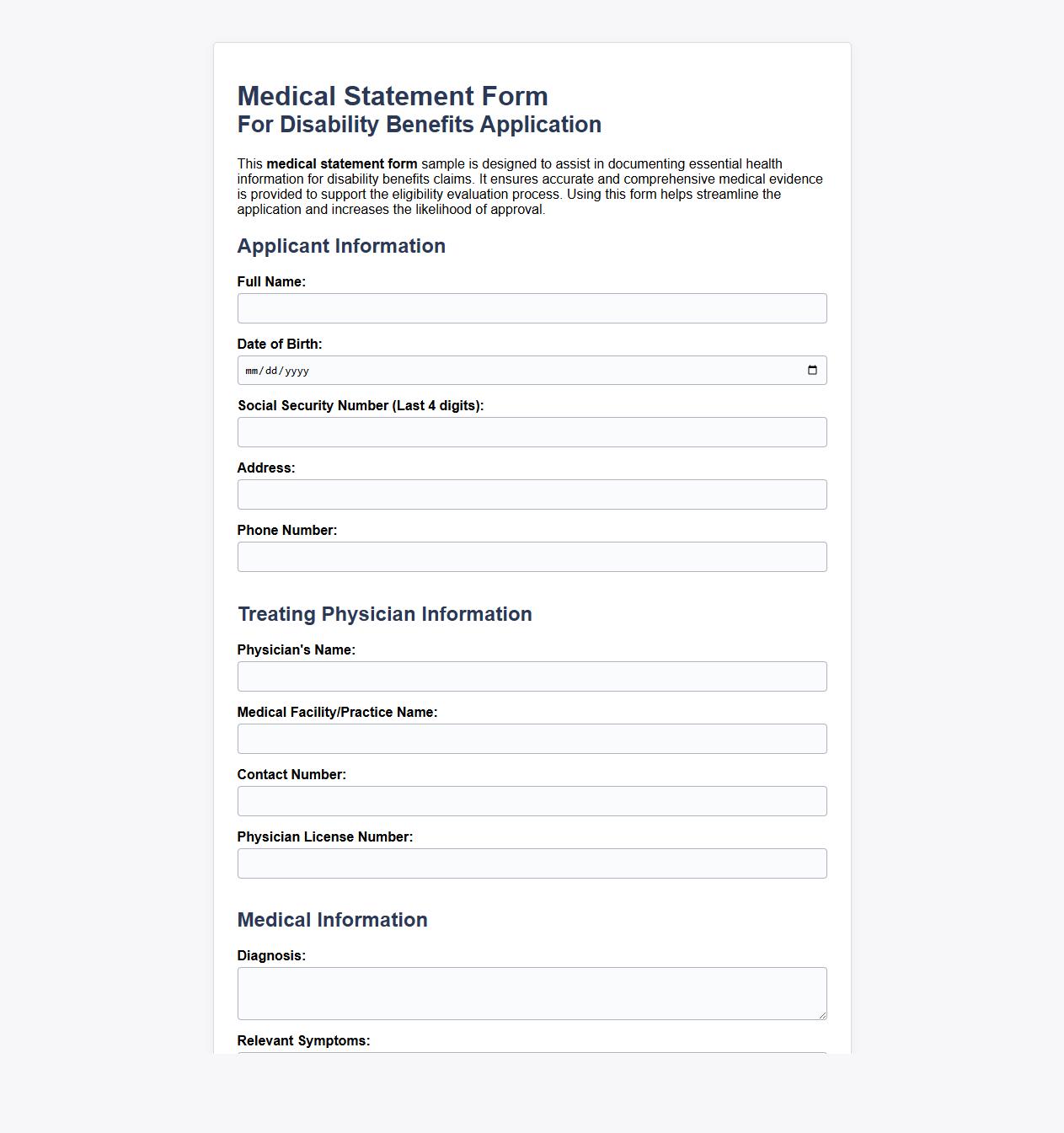 Medical Statement Form
For Disability Benefits Application

This medical statement form sample is designed to assist in documenting essential health information for disability benefits claims. It ensures accurate and comprehensive medical evidence is provided to support the eligibility evaluation process. Using this form helps streamline the application and increases the likelihood of approval.

Applicant Information

Full Name:

Date of Birth:

mm/dd/yyyy

Social Security Number (Last 4 digits):

Address:

Phone Number:

Treating Physician Information

Physician's Name:

Medical Facility/Practice Name:

Contact Number:

Physician License Number:

Medical Information

Diagnosis:

Relevant Symptoms: